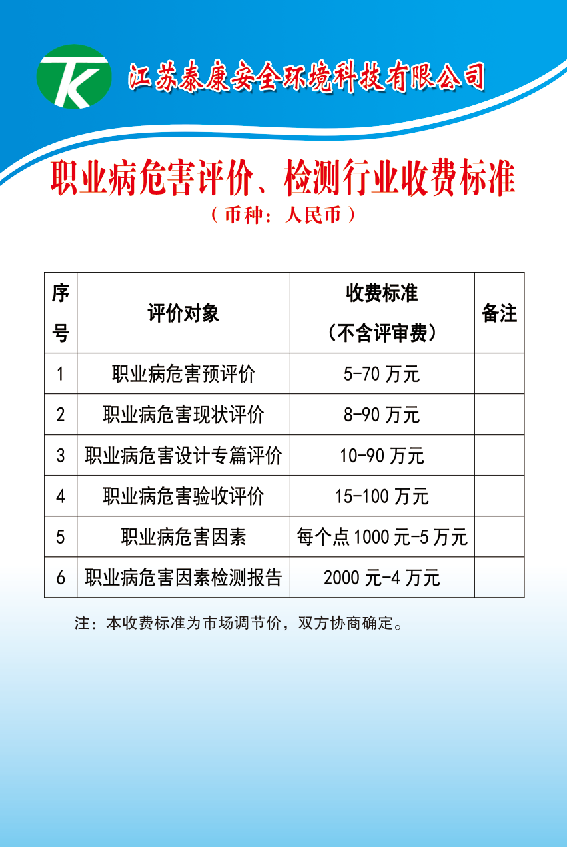 TK 江苏泰康安全环境科技有限公司

职业病危害评价、检测行业收费标准

（币种：人民币）

| 序号 | 评价对象 | 收费标准（不含评审费） | 备注 |
|---|---|---|---|
| 1 | 职业病危害预评价 | 5-70 万元 | |
| 2 | 职业病危害现状评价 | 8-90 万元 | |
| 3 | 职业病危害设计专篇评价 | 10-90 万元 | |
| 4 | 职业病危害验收评价 | 15-100 万元 | |
| 5 | 职业病危害因素 | 每个点 1000 元-5 万元 | |
| 6 | 职业病危害因素检测报告 | 2000 元-4 万元 | |

注：本收费标准为市场调节价，双方协商确定。